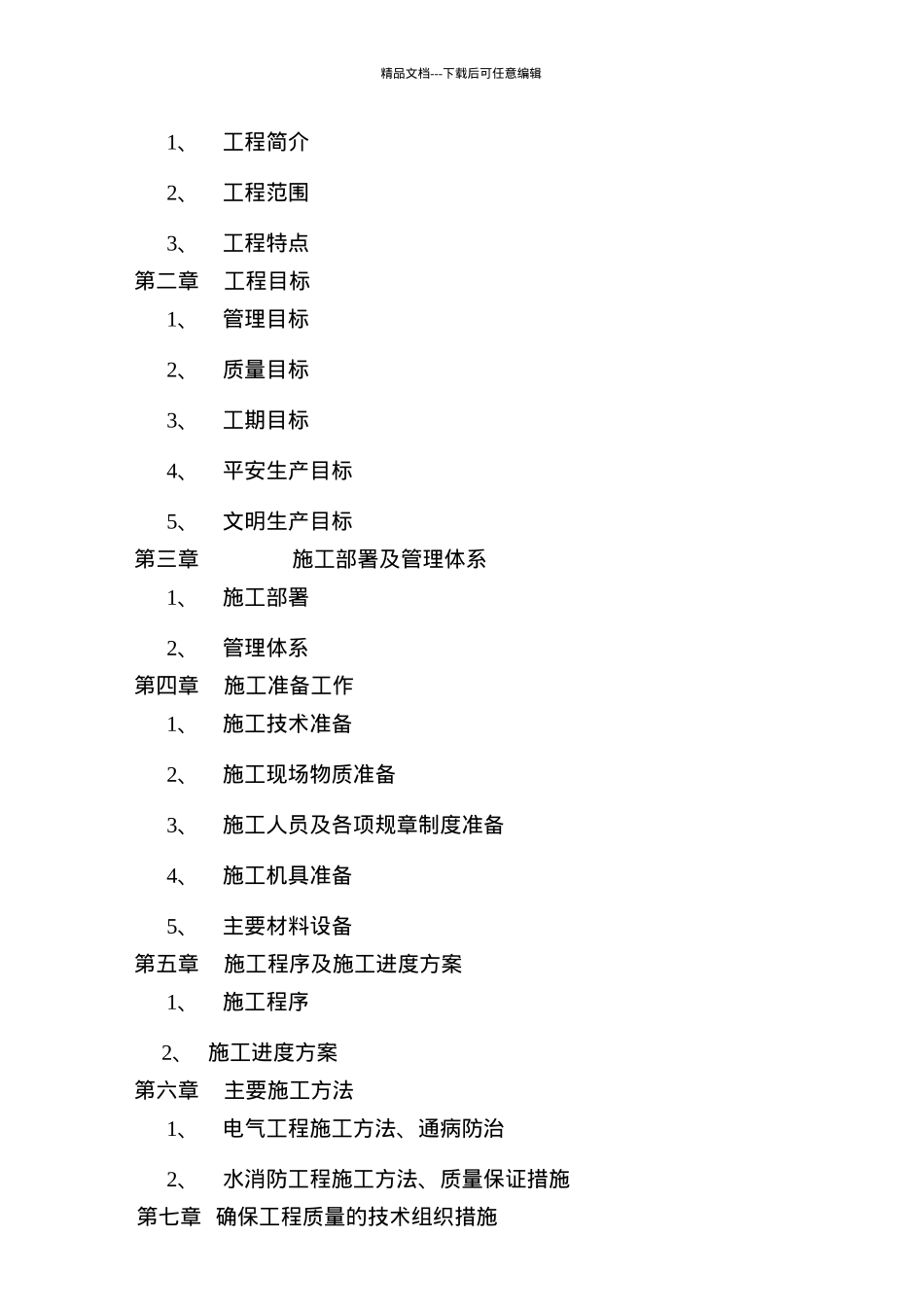 精品文档---下载后可任意编辑

1、 工程简介

2、 工程范围

3、 工程特点

第二章 工程目标

1、 管理目标

2、 质量目标

3、 工期目标

4、 平安生产目标

5、 文明生产目标

第三章 施工部署及管理体系

1、 施工部署

2、 管理体系

第四章 施工准备工作

1、 施工技术准备

2、 施工现场物质准备

3、 施工人员及各项规章制度准备

4、 施工机具准备

5、 主要材料设备

第五章 施工程序及施工进度方案

1、 施工程序

2、 施工进度方案

第六章 主要施工方法

1、 电气工程施工方法、通病防治

2、 水消防工程施工方法、质量保证措施

第七章 确保工程质量的技术组织措施